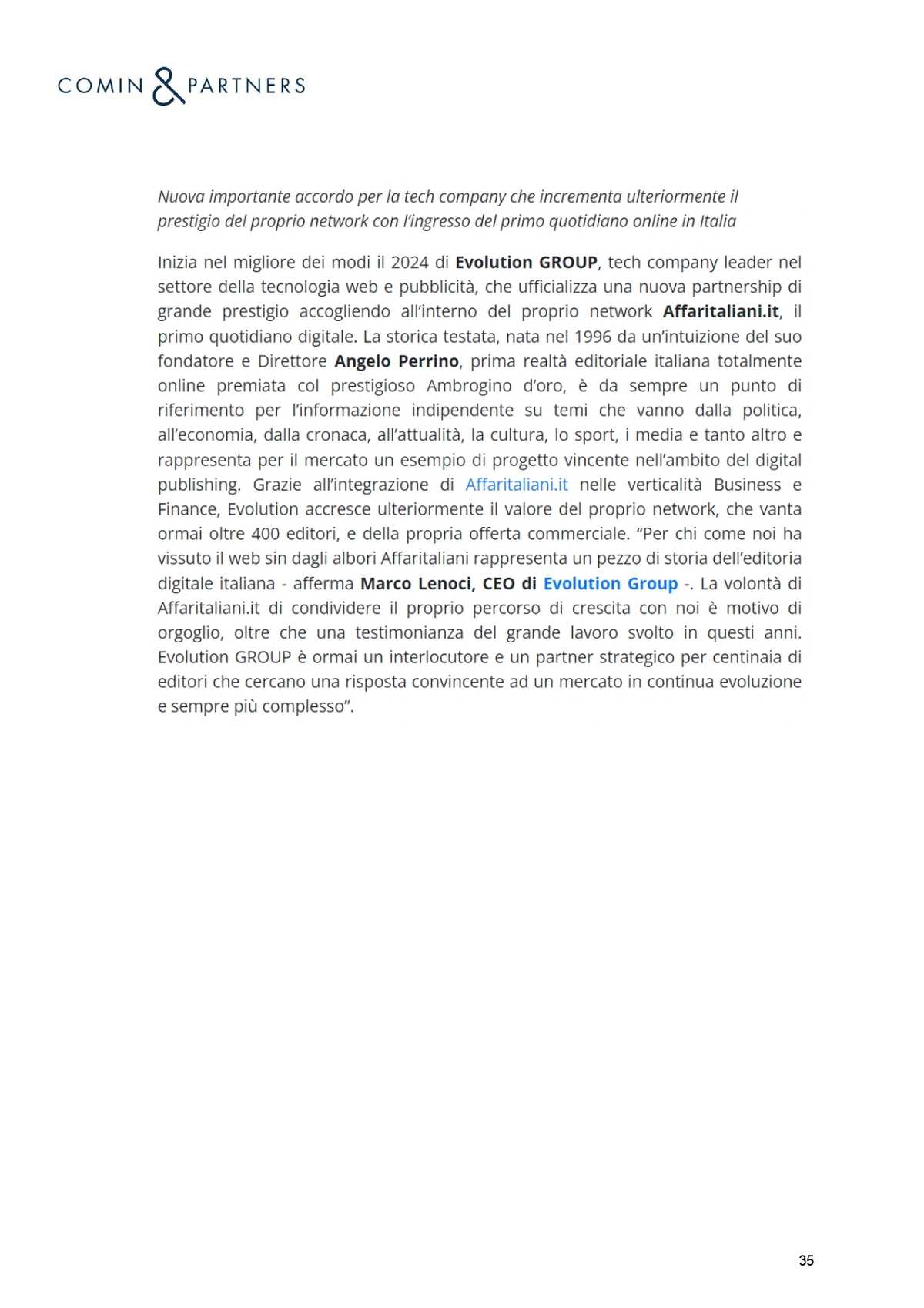 COMIN & PARTNERS

Nuova importante accordo per la tech company che incrementa ulteriormente il prestigio del proprio network con l'ingresso del primo quotidiano online in Italia

Inizia nel migliore dei modi il 2024 di Evolution GROUP, tech company leader nel settore della tecnologia web e pubblicità, che ufficializza una nuova partnership di grande prestigio accogliendo all'interno del proprio network Affaritaliani.it, il primo quotidiano digitale. La storica testata, nata nel 1996 da un'intuizione del suo fondatore e Direttore Angelo Perrino, prima realtà editoriale italiana totalmente online premiata col prestigioso Ambrogino d'oro, è da sempre un punto di riferimento per l'informazione indipendente su temi che vanno dalla politica, all'economia, dalla cronaca, all'attualità, la cultura, lo sport, i media e tanto altro e rappresenta per il mercato un esempio di progetto vincente nell'ambito del digital publishing. Grazie all'integrazione di Affaritaliani.it nelle verticalità Business e Finance, Evolution accresce ulteriormente il valore del proprio network, che vanta ormai oltre 400 editori, e della propria offerta commerciale. "Per chi come noi ha vissuto il web sin dagli albori Affaritaliani rappresenta un pezzo di storia dell'editoria digitale italiana - afferma Marco Lenoci, CEO di Evolution Group -. La volontà di Affaritaliani.it di condividere il proprio percorso di crescita con noi è motivo di orgoglio, oltre che una testimonianza del grande lavoro svolto in questi anni. Evolution GROUP è ormai un interlocutore e un partner strategico per centinaia di editori che cercano una risposta convincente ad un mercato in continua evoluzione e sempre più complesso".

35